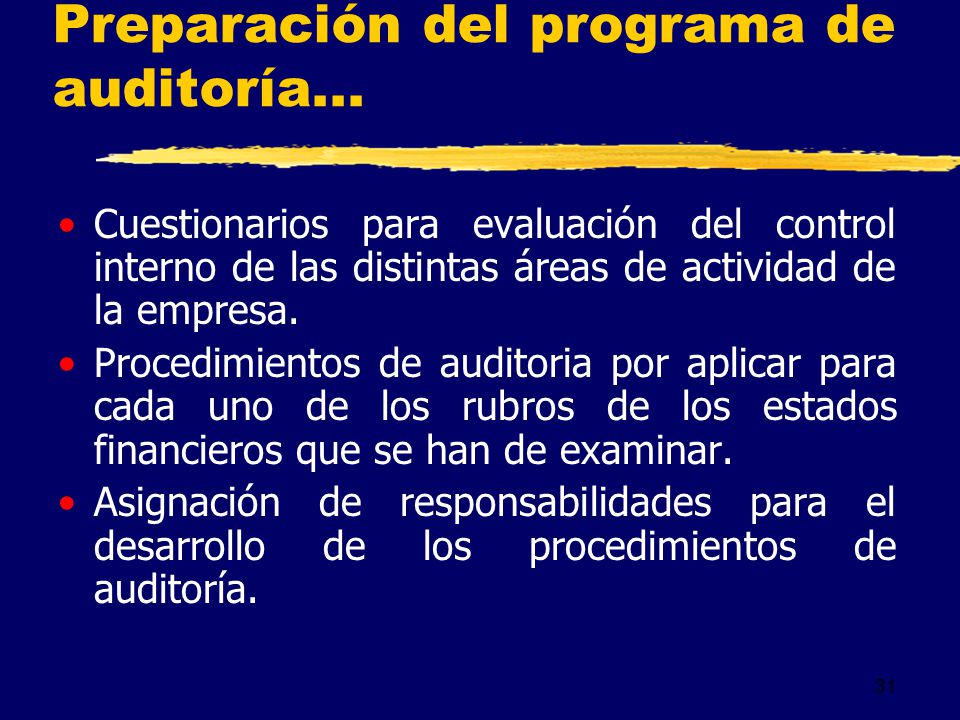 Preparación del programa de auditoría...

• Cuestionarios para evaluación del control interno de las distintas áreas de actividad de la empresa.
• Procedimientos de auditoria por aplicar para cada uno de los rubros de los estados financieros que se han de examinar.
• Asignación de responsabilidades para el desarrollo de los procedimientos de auditoría.

31